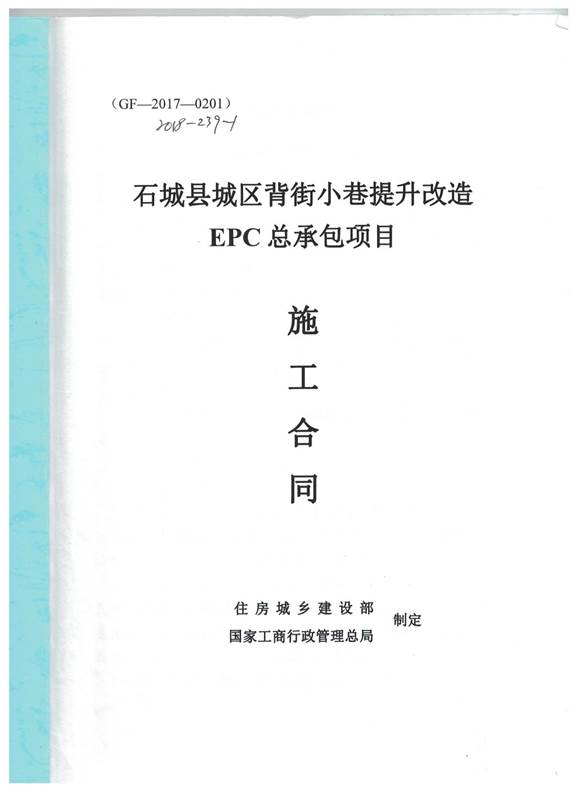 (GF—2017—0201)
2018-239-1

石城县城区背街小巷提升改造
EPC总承包项目

施
工
合
同

住房城乡建设部
国家工商行政管理总局
制定